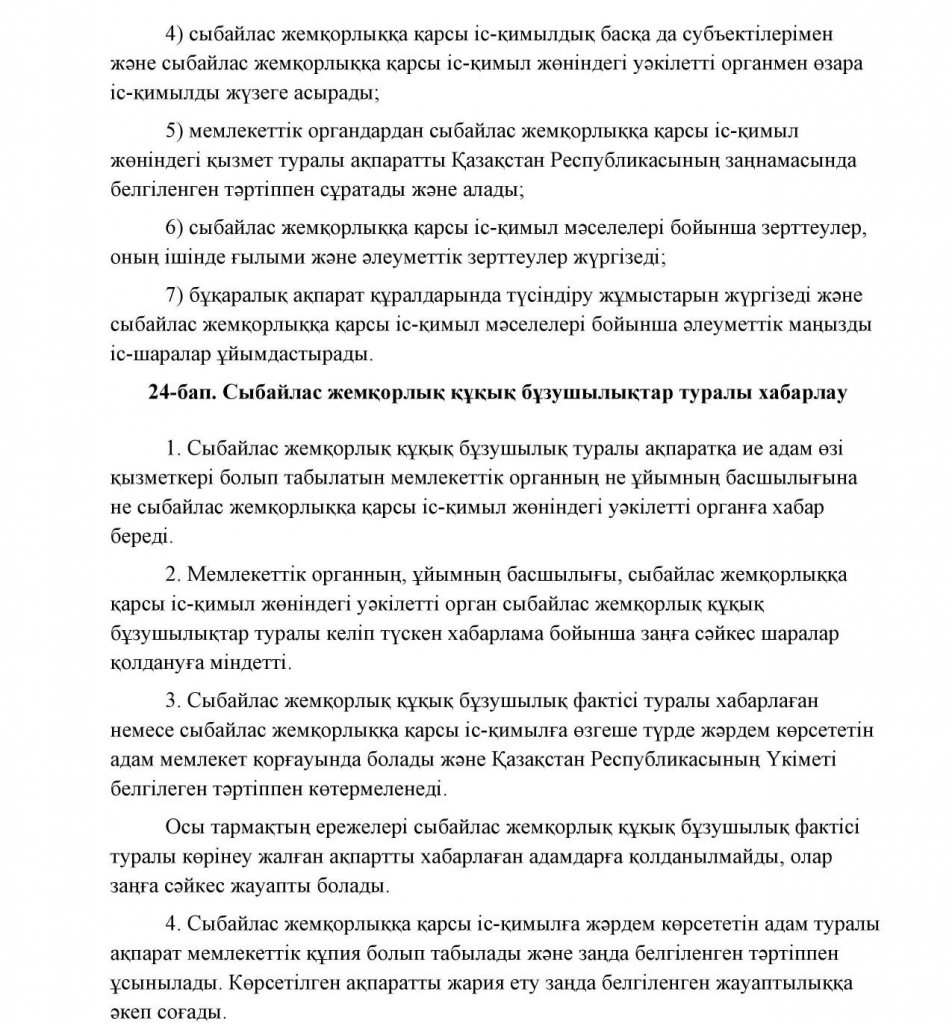 4) сыбайлас жемқорлыққа қарсы іс-қимылдық басқа да субъектілерімен және сыбайлас жемқорлыққа қарсы іс-қимыл жөніндегі уәкілетті органмен өзара іс-қимылды жүзеге асырады;

5) мемлекеттік органдардан сыбайлас жемқорлыққа қарсы іс-қимыл жөніндегі қызмет туралы ақпаратты Қазақстан Республикасының заңнамасында белгіленген тәртіппен сұратады және алады;

6) сыбайлас жемқорлыққа қарсы іс-қимыл мәселелері бойынша зерттеулер, оның ішінде ғылыми және әлеуметтік зерттеулер жүргізеді;

7) бұқаралық ақпарат құралдарында түсіндіру жұмыстарын жүргізеді және сыбайлас жемқорлыққа қарсы іс-қимыл мәселелері бойынша әлеуметтік маңызды іс-шаралар ұйымдастырады.

24-бап. Сыбайлас жемқорлық құқық бұзушылықтар туралы хабарлау

1. Сыбайлас жемқорлық құқық бұзушылық туралы ақпаратқа ие адам өзі қызметкері болып табылатын мемлекеттік органның не ұйымның басшылығына не сыбайлас жемқорлыққа қарсы іс-қимыл жөніндегі уәкілетті органға хабар береді.

2. Мемлекеттік органның, ұйымның басшылығы, сыбайлас жемқорлыққа қарсы іс-қимыл жөніндегі уәкілетті орган сыбайлас жемқорлық құқық бұзушылықтар туралы келіп түскен хабарлама бойынша заңға сәйкес шаралар қолдануға міндетті.

3. Сыбайлас жемқорлық құқық бұзушылық фактісі туралы хабарлаған немесе сыбайлас жемқорлыққа қарсы іс-қимылға өзгеше түрде жәрдем көрсететін адам мемлекет қорғауында болады және Қазақстан Республикасының Үкіметі белгілеген тәртіппен көтермеленеді.

Осы тармақтың ережелері сыбайлас жемқорлық құқық бұзушылық фактісі туралы көрінеу жалған ақпартты хабарлаған адамдарға қолданылмайды, олар заңға сәйкес жауапты болады.

4. Сыбайлас жемқорлыққа қарсы іс-қимылға жәрдем көрсететін адам туралы ақпарат мемлекеттік құпия болып табылады және заңда белгіленген тәртіппен ұсынылады. Көрсетілген ақпаратты жария ету заңда белгіленген жауаптылыққа әкеп соғады.